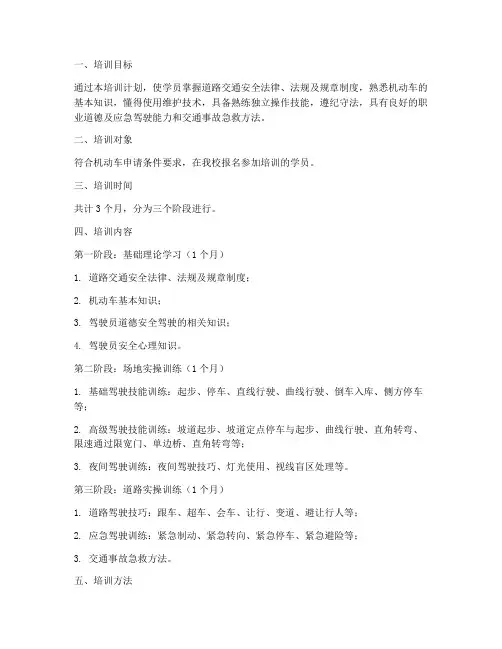 一、培训目标

通过本培训计划，使学员掌握道路交通安全法律、法规及规章制度，熟悉机动车的基本知识，懂得使用维护技术，具备熟练独立操作技能，遵纪守法，具有良好的职业道德及应急驾驶能力和交通事故急救方法。

二、培训对象

符合机动车申请条件要求，在我校报名参加培训的学员。

三、培训时间

共计 3 个月，分为三个阶段进行。

四、培训内容

第一阶段：基础理论学习（1 个月）

1. 道路交通安全法律、法规及规章制度；

2. 机动车基本知识；

3. 驾驶员道德安全驾驶的相关知识；

4. 驾驶员安全心理知识。

第二阶段：场地实操训练（1 个月）

1. 基础驾驶技能训练：起步、停车、直线行驶、曲线行驶、倒车入库、侧方停车等；

2. 高级驾驶技能训练：坡道起步、坡道定点停车与起步、曲线行驶、直角转弯、限速通过限宽门、单边桥、直角转弯等；

3. 夜间驾驶训练：夜间驾驶技巧、灯光使用、视线盲区处理等。

第三阶段：道路实操训练（1 个月）

1. 道路驾驶技巧：跟车、超车、会车、让行、变道、避让行人等；

2. 应急驾驶训练：紧急制动、紧急转向、紧急停车、紧急避险等；

3. 交通事故急救方法。

五、培训方法